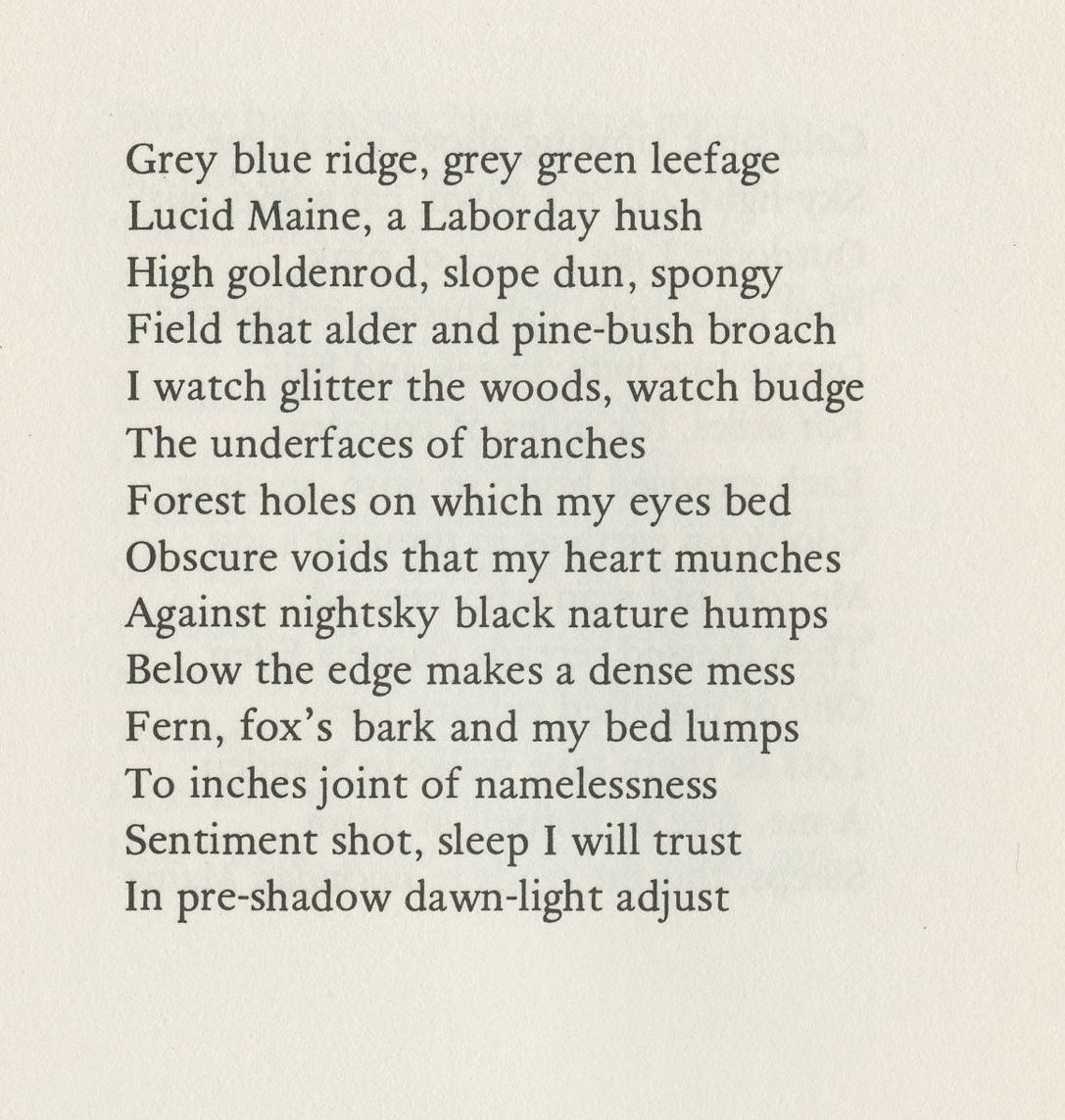 Grey blue ridge, grey green leefage
Lucid Maine, a Laborday hush
High goldenrod, slope dun, spongy
Field that alder and pine-bush broach
I watch glitter the woods, watch budge
The underfaces of branches
Forest holes on which my eyes bed
Obscure voids that my heart munches
Against nightsky black nature humps
Below the edge makes a dense mess
Fern, fox's bark and my bed lumps
To inches joint of namelessness
Sentiment shot, sleep I will trust
In pre-shadow dawn-light adjust